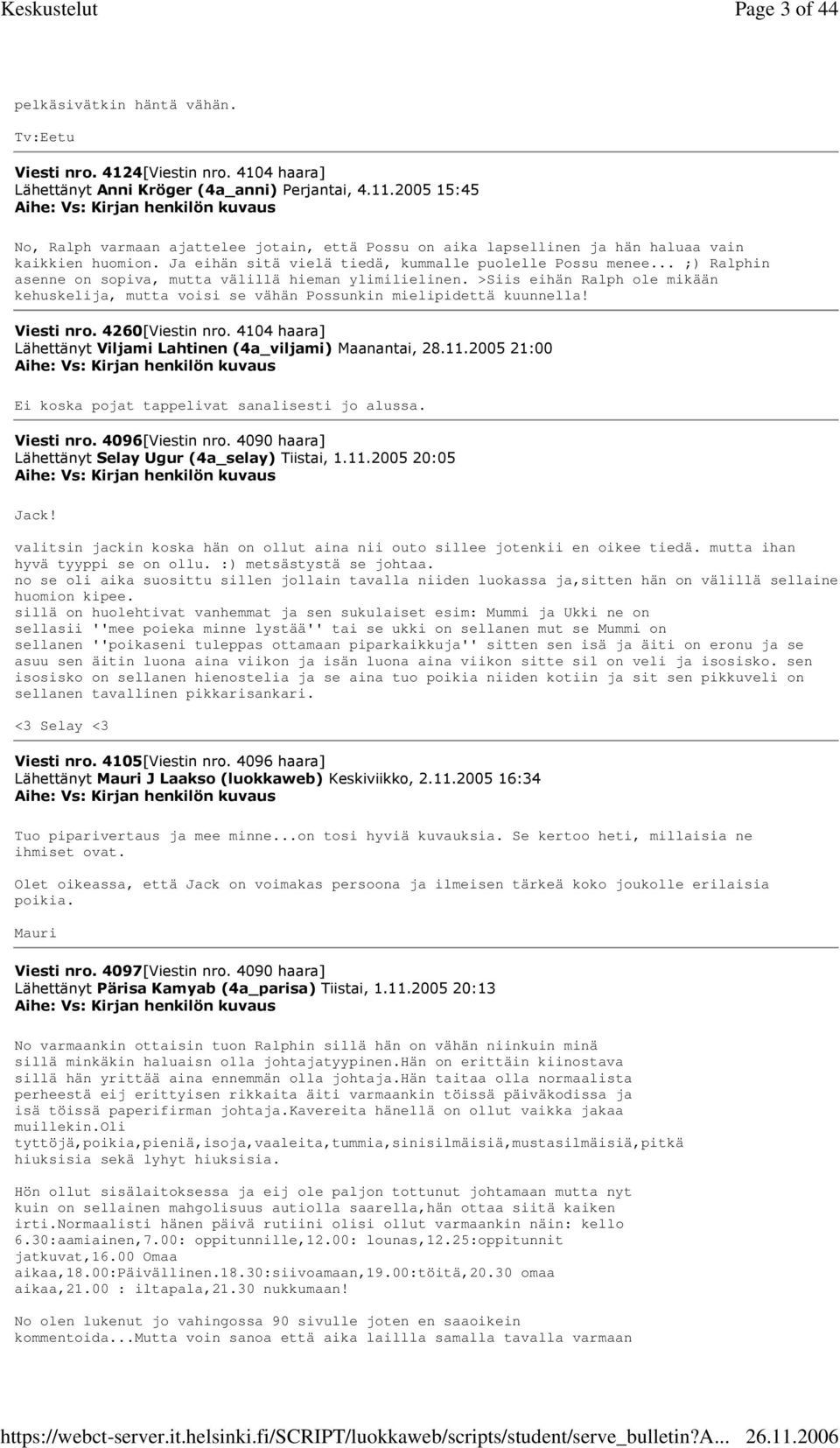 Keskustelut Page 3 of 44

pelkäsivätkin häntä vähän.

Tv:Eetu

Viesti nro. 4124[Viestin nro. 4104 haara]
Lähettänyt Anni Kröger (4a_anni) Perjantai, 4.11.2005 15:45
Aihe: Vs: Kirjan henkilön kuvaus

No, Ralph varmaan ajattelee jotain, että Possu on aika lapsellinen ja hän haluaa vain kaikkien huomion. Ja eihän sitä vielä tiedä, kummalle puolelle Possu menee... ;) Ralphin asenne on sopiva, mutta välillä hieman ylimilielinen. >Siis eihän Ralph ole mikään kehuskelija, mutta voisi se vähän Possunkin mielipidettä kuunnella!

Viesti nro. 4260[Viestin nro. 4104 haara]
Lähettänyt Viljami Lahtinen (4a_viljami) Maanantai, 28.11.2005 21:00
Aihe: Vs: Kirjan henkilön kuvaus

Ei koska pojat tappelivat sanalisesti jo alussa.

Viesti nro. 4096[Viestin nro. 4090 haara]
Lähettänyt Selay Ugur (4a_selay) Tiistai, 1.11.2005 20:05
Aihe: Vs: Kirjan henkilön kuvaus

Jack!
valitsin jackin koska hän on ollut aina nii outo sillee jotenkii en oikee tiedä. mutta ihan hyvä tyyppi se on ollu. :) metsästystä se johtaa.
no se oli aika suosittu sillen jollain tavalla niiden luokassa ja,sitten hän on välillä sellaine huomion kipee.
sillä on huolehtivat vanhemmat ja sen sukulaiset esim: Mummi ja Ukki ne on sellasii ''mee poieka minne lystää'' tai se ukki on sellanen mut se Mummi on sellanen ''poikaseni tuleppas ottamaan piparkaikkuja'' sitten sen isä ja äiti on eronu ja se asuu sen äitin luona aina viikon ja isän luona aina viikon sitte sil on veli ja isosisko. sen isosisko on sellanen hienostelia ja se aina tuo poikia niiden kotiin ja sit sen pikkuveli on sellanen tavallinen pikkarisankari.

<3 Selay <3

Viesti nro. 4105[Viestin nro. 4096 haara]
Lähettänyt Mauri J Laakso (luokkaweb) Keskiviikko, 2.11.2005 16:34
Aihe: Vs: Kirjan henkilön kuvaus

Tuo piparivertaus ja mee minne...on tosi hyviä kuvauksia. Se kertoo heti, millaisia ne ihmiset ovat.

Olet oikeassa, että Jack on voimakas persoona ja ilmeisen tärkeä koko joukolle erilaisia poikia.

Mauri

Viesti nro. 4097[Viestin nro. 4090 haara]
Lähettänyt Pärisa Kamyab (4a_parisa) Tiistai, 1.11.2005 20:13
Aihe: Vs: Kirjan henkilön kuvaus

No varmaankin ottaisin tuon Ralphin sillä hän on vähän niinkuin minä sillä minkäkin haluaisn olla johtajatyypinen.Hän on erittäin kiinostava sillä hän yrittää aina ennemmän olla johtaja.Hän taitaa olla normaalista perheestä eij erittyisen rikkaita äiti varmaankin töissä päiväkodissa ja isä töissä paperifirman johtaja.Kavereita hänellä on ollut vaikka jakaa muillekin.Oli tyttöjä,poikia,pieniä,isoja,vaaleita,tummia,sinisilmäisiä,mustasilmäisiä,pitkä hiuksisia sekä lyhyt hiuksisia.

Hön ollut sisälaitoksessa ja eij ole paljon tottunut johtamaan mutta nyt kuin on sellainen mahgolisuus autiolla saarella,hän ottaa siitä kaiken irti.Normaalisti hänen päivä rutiini olisi ollut varmaankin näin: kello 6.30:aamiainen,7.00: oppitunnille,12.00: lounas,12.25:oppitunnit jatkuvat,16.00 Omaa aikaa,18.00:Päivällinen.18.30:siivoamaan,19.00:töitä,20.30 omaa aikaa,21.00 : iltapala,21.30 nukkumaan!

No olen lukenut jo vahingossa 90 sivulle joten en saaoikein kommentoida...Mutta voin sanoa että aika laillla samalla tavalla varmaan

https://webct-server.it.helsinki.fi/SCRIPT/luokkaweb/scripts/student/serve_bulletin?A... 26.11.2006